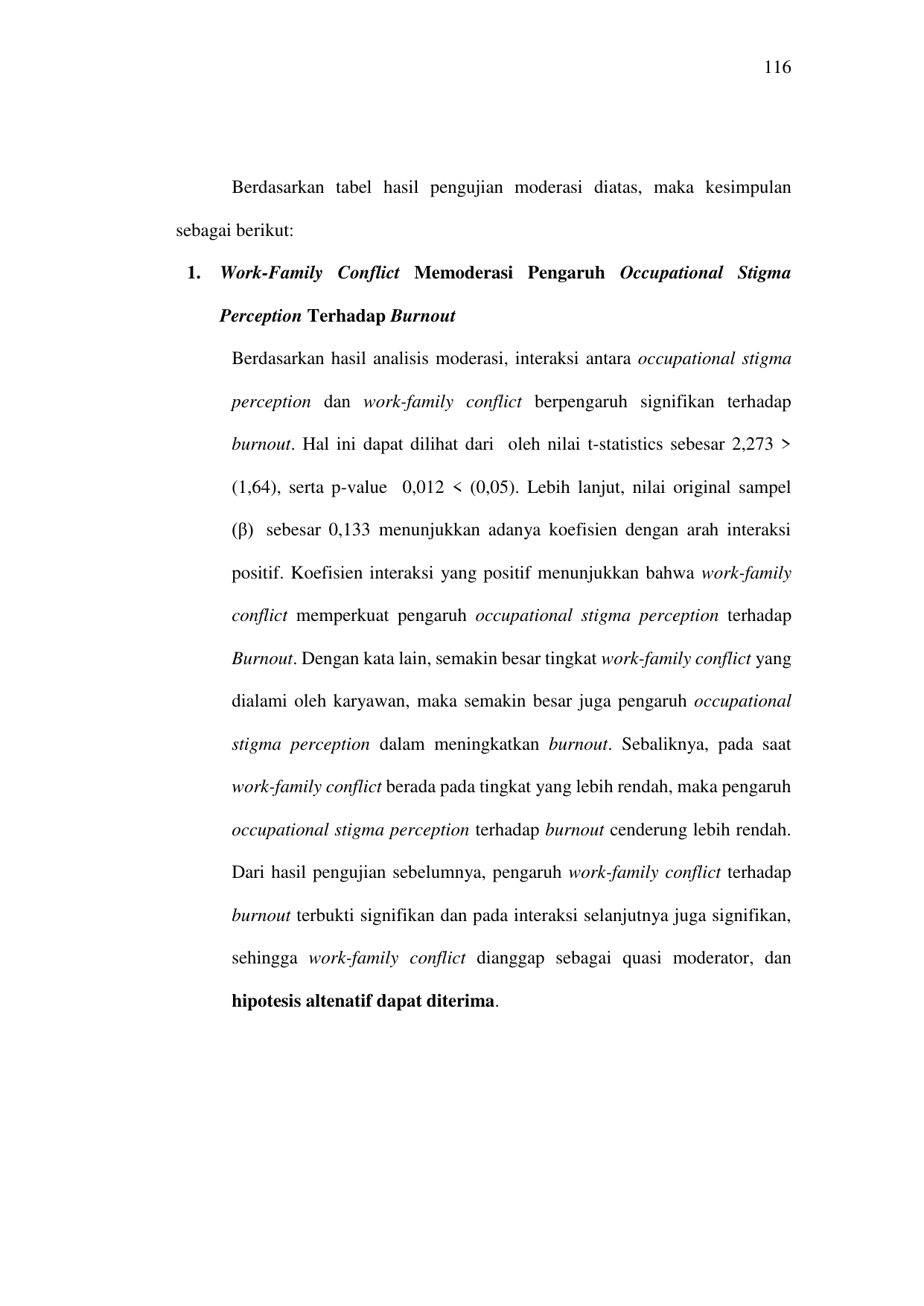 116

Berdasarkan tabel hasil pengujian moderasi diatas, maka kesimpulan sebagai berikut:

1. Work-Family Conflict Memoderasi Pengaruh Occupational Stigma Perception Terhadap Burnout

Berdasarkan hasil analisis moderasi, interaksi antara occupational stigma perception dan work-family conflict berpengaruh signifikan terhadap burnout. Hal ini dapat dilihat dari oleh nilai t-statistics sebesar 2,273 > (1,64), serta p-value 0,012 < (0,05). Lebih lanjut, nilai original sampel (β) sebesar 0,133 menunjukkan adanya koefisien dengan arah interaksi positif. Koefisien interaksi yang positif menunjukkan bahwa work-family conflict memperkuat pengaruh occupational stigma perception terhadap Burnout. Dengan kata lain, semakin besar tingkat work-family conflict yang dialami oleh karyawan, maka semakin besar juga pengaruh occupational stigma perception dalam meningkatkan burnout. Sebaliknya, pada saat work-family conflict berada pada tingkat yang lebih rendah, maka pengaruh occupational stigma perception terhadap burnout cenderung lebih rendah. Dari hasil pengujian sebelumnya, pengaruh work-family conflict terhadap burnout terbukti signifikan dan pada interaksi selanjutnya juga signifikan, sehingga work-family conflict dianggap sebagai quasi moderator, dan hipotesis altenatif dapat diterima.